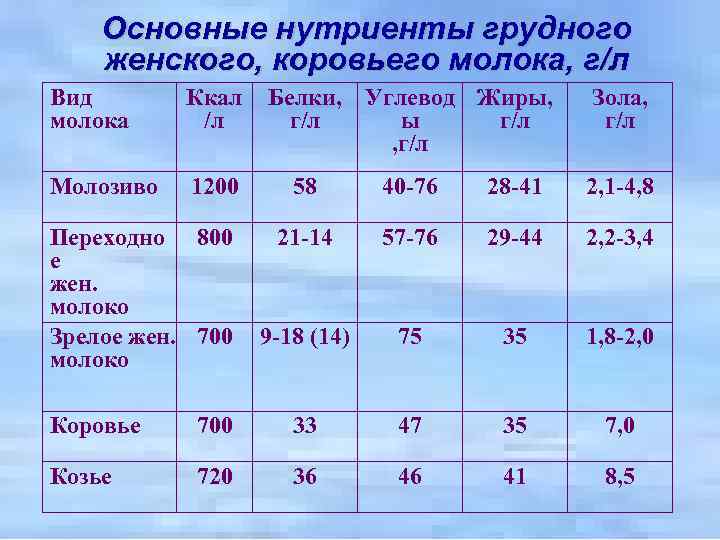 Основные нутриенты грудного женского, коровьего молока, г/л

| Вид молока | Ккал /л | Белки, г/л | Углеводы ,г/л | Жиры, г/л | Зола, г/л |
|---|---|---|---|---|---|
| Молозиво | 1200 | 58 | 40-76 | 28-41 | 2,1-4,8 |
| Переходное жен. молоко | 800 | 21-14 | 57-76 | 29-44 | 2,2-3,4 |
| Зрелое жен. молоко | 700 | 9-18 (14) | 75 | 35 | 1,8-2,0 |
| Коровье | 700 | 33 | 47 | 35 | 7,0 |
| Козье | 720 | 36 | 46 | 41 | 8,5 |